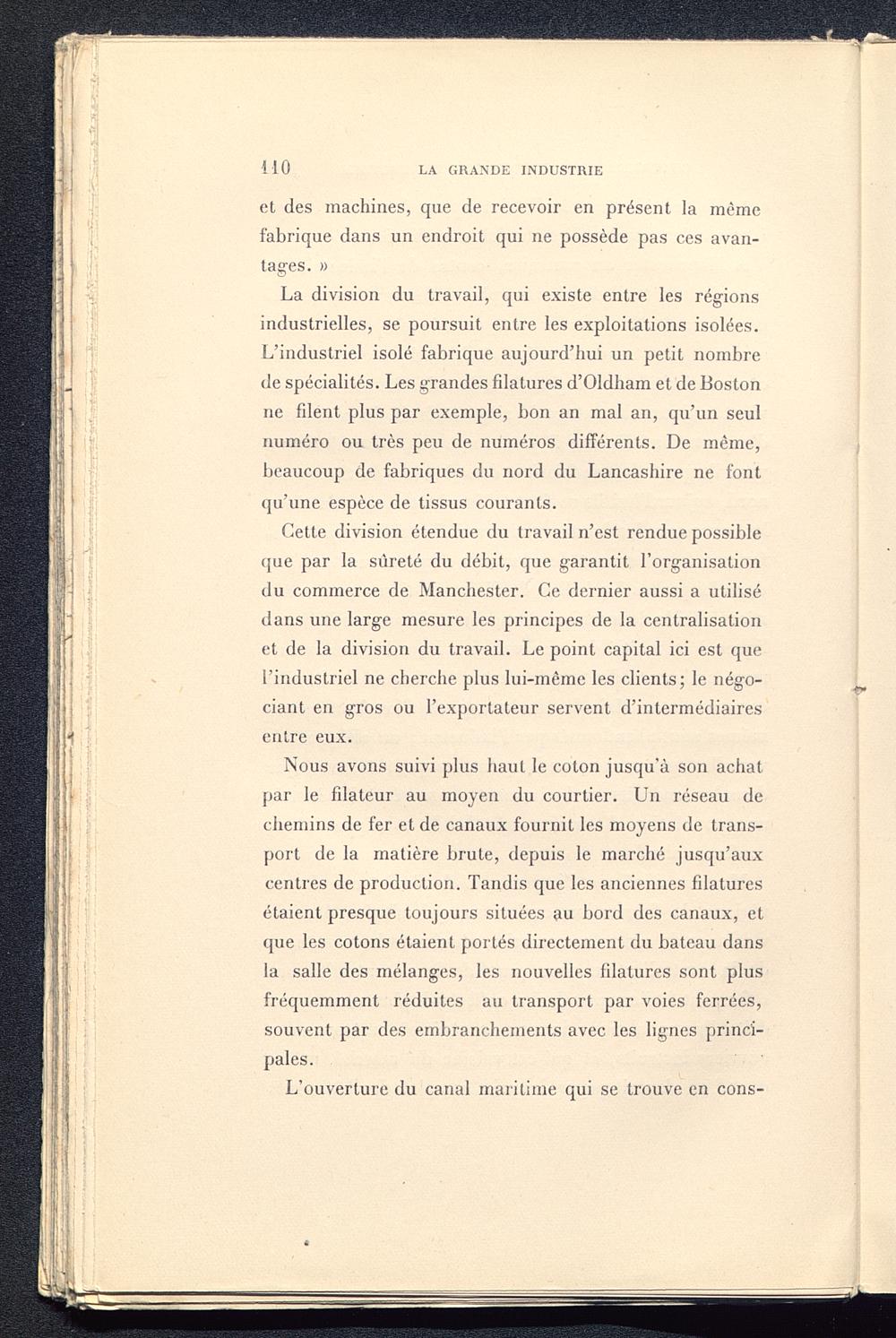 110 LA GRANDE INDUSTRIE

et des machines, que de recevoir en présent la même fabrique dans un endroit qui ne possède pas ces avantages. »

La division du travail, qui existe entre les régions industrielles, se poursuit entre les exploitations isolées. L'industriel isolé fabrique aujourd'hui un petit nombre de spécialités. Les grandes filatures d'Oldham et de Boston ne filent plus par exemple, bon an mal an, qu'un seul numéro ou très peu de numéros différents. De même, beaucoup de fabriques du nord du Lancashire ne font qu'une espèce de tissus courants.

Cette division étendue du travail n'est rendue possible que par la sûreté du débit, que garantit l'organisation du commerce de Manchester. Ce dernier aussi a utilisé dans une large mesure les principes de la centralisation et de la division du travail. Le point capital ici est que l'industriel ne cherche plus lui-même les clients; le négociant en gros ou l'exportateur servent d'intermédiaires entre eux.

Nous avons suivi plus haut le coton jusqu'à son achat par le filateur au moyen du courtier. Un réseau de chemins de fer et de canaux fournit les moyens de transport de la matière brute, depuis le marché jusqu'aux centres de production. Tandis que les anciennes filatures étaient presque toujours situées au bord des canaux, et que les cotons étaient portés directement du bateau dans la salle des mélanges, les nouvelles filatures sont plus fréquemment réduites au transport par voies ferrées, souvent par des embranchements avec les lignes principales.

L'ouverture du canal maritime qui se trouve en cons-